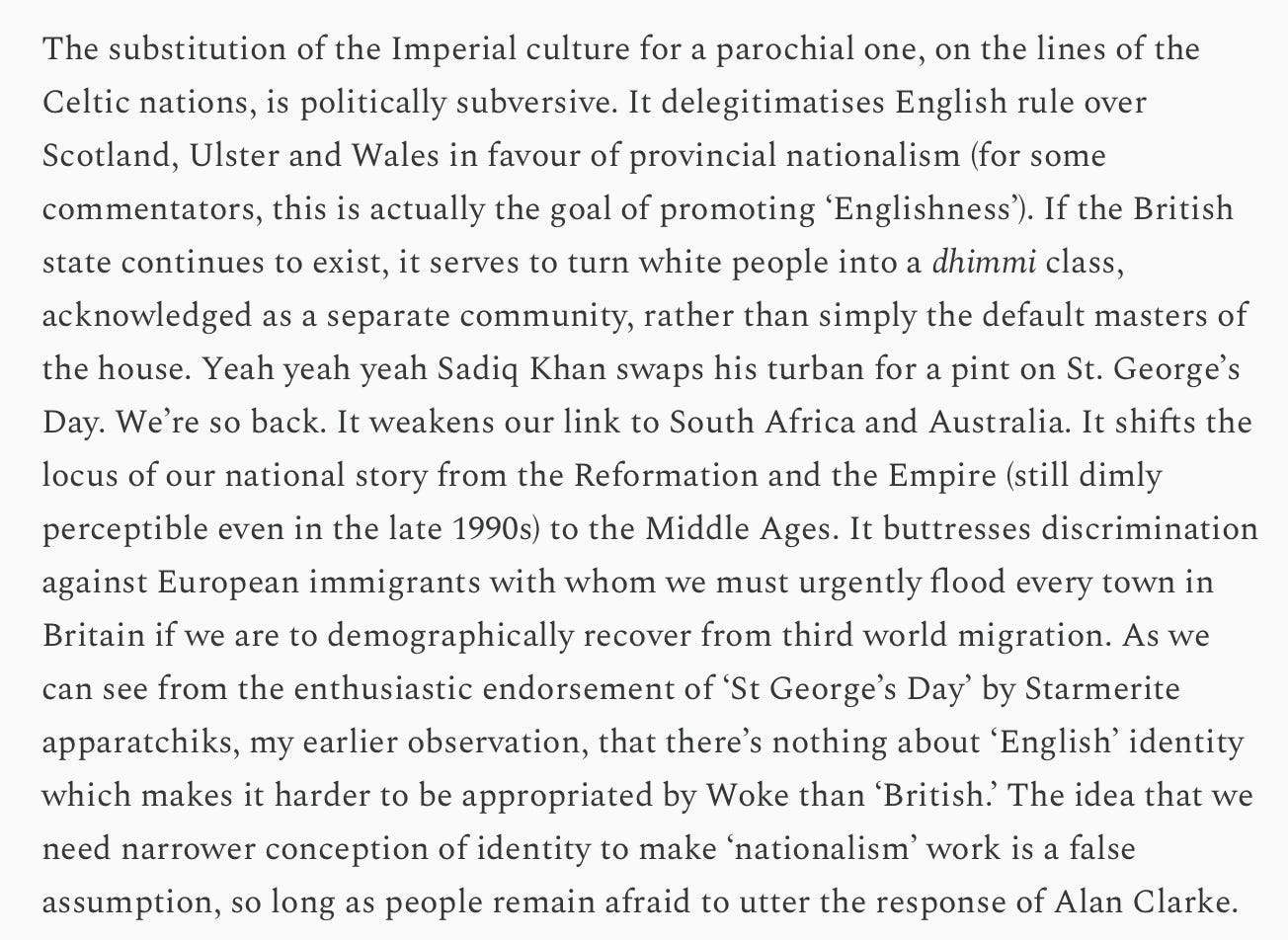 The substitution of the Imperial culture for a parochial one, on the lines of the Celtic nations, is politically subversive. It delegitimatises English rule over Scotland, Ulster and Wales in favour of provincial nationalism (for some commentators, this is actually the goal of promoting 'Englishness'). If the British state continues to exist, it serves to turn white people into a dhimmi class, acknowledged as a separate community, rather than simply the default masters of the house. Yeah yeah yeah Sadiq Khan swaps his turban for a pint on St. George's Day. We're so back. It weakens our link to South Africa and Australia. It shifts the locus of our national story from the Reformation and the Empire (still dimly perceptible even in the late 1990s) to the Middle Ages. It buttresses discrimination against European immigrants with whom we must urgently flood every town in Britain if we are to demographically recover from third world migration. As we can see from the enthusiastic endorsement of 'St George's Day' by Starmerite apparatchiks, my earlier observation, that there's nothing about 'English' identity which makes it harder to be appropriated by Woke than 'British.' The idea that we need narrower conception of identity to make 'nationalism' work is a false assumption, so long as people remain afraid to utter the response of Alan Clarke.